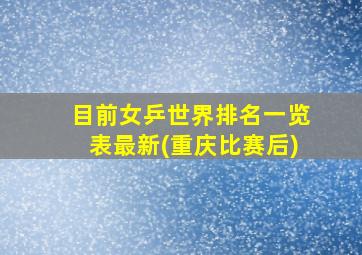 目前女乒世界排名一览表最新(重庆比赛后)